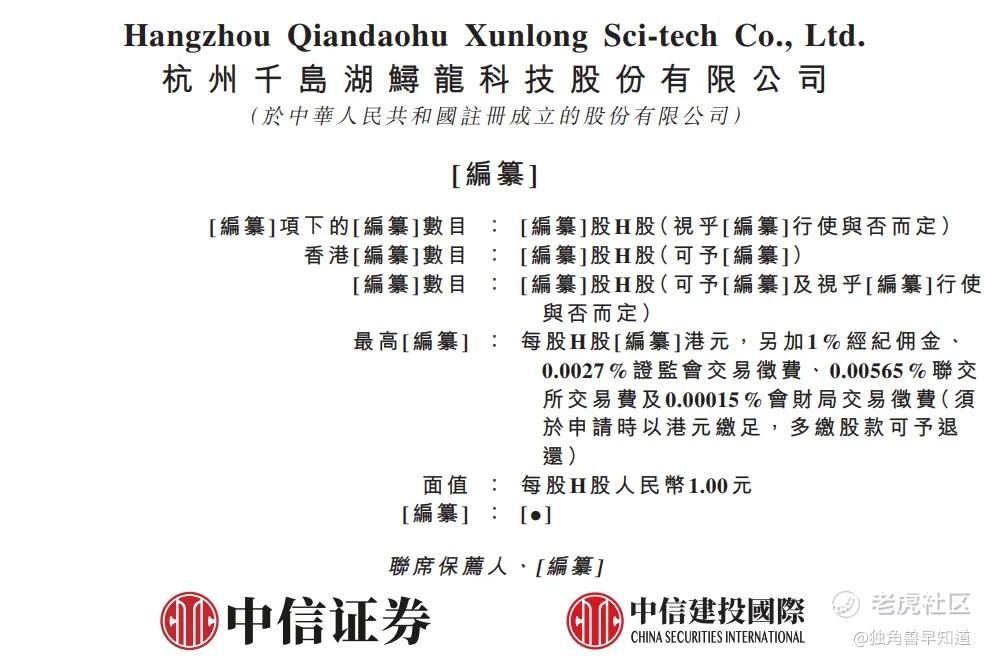 Hangzhou Qiandaohu Xunlong Sci-tech Co., Ltd.
杭州千島湖鱘龍科技股份有限公司
(於中華人民共和國註冊成立的股份有限公司)

[編纂]

[編纂]項下的[編纂]數目 ： [編纂]股H股(視乎[編纂]行使與否而定)
香港[編纂]數目 ： [編纂]股H股(可予[編纂])
[編纂]數目 ： [編纂]股H股(可予[編纂]及視乎[編纂]行使與否而定)
最高[編纂] ： 每股H股[編纂]港元，另加1%經紀佣金、0.0027%證監會交易徵費、0.00565%聯交所交易費及0.00015%會財局交易徵費(須於申請時以港元繳足，多繳股款可予退還)
面值 ： 每股H股人民幣1.00元
[編纂] ： [●]

聯席保薦人、[編纂]

中信证券

中信建投國際
CHINA SECURITIES INTERNATIONAL

老虎社区
@独角兽早知道